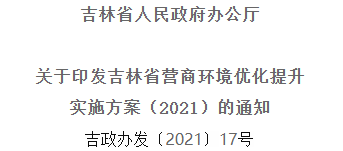 吉林省人民政府办公厅

关于印发吉林省营商环境优化提升实施方案（2021）的通知

吉政办发〔2021〕17号